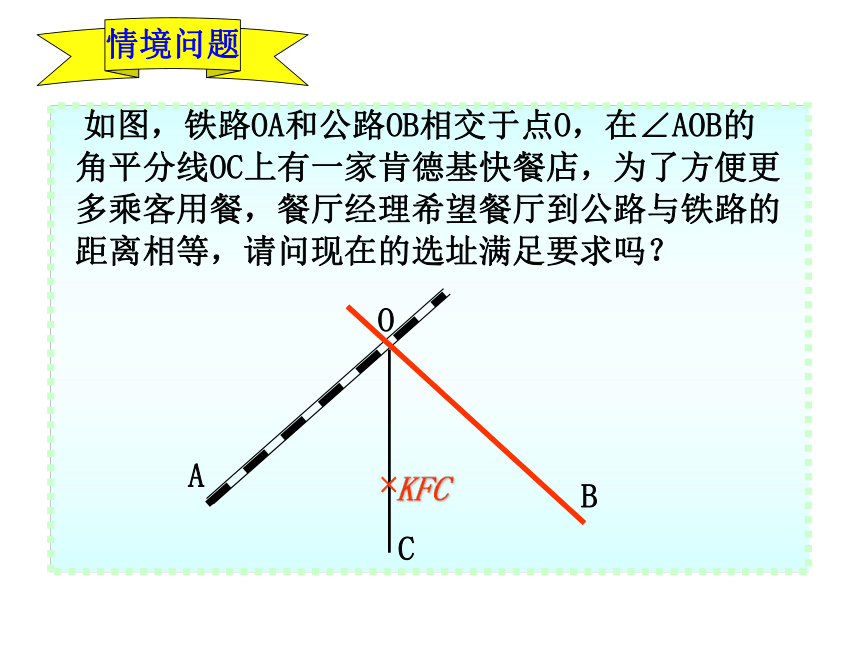 情境问题

如图，铁路OA和公路OB相交于点O，在∠AOB的角平分线OC上有一家肯德基快餐店，为了方便更多乘客用餐，餐厅经理希望餐厅到公路与铁路的距离相等，请问现在的选址满足要求吗？

O
A
×KFC
B
C